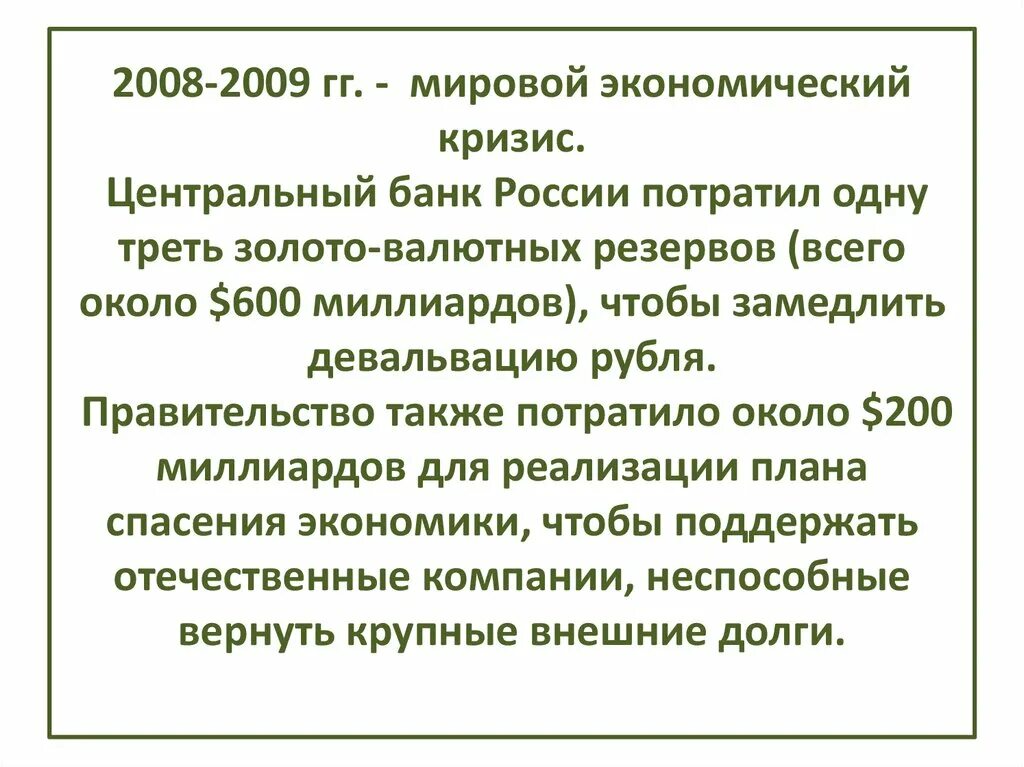 2008-2009 гг. - мировой экономический кризис.

Центральный банк России потратил одну треть золото-валютных резервов (всего около $600 миллиардов), чтобы замедлить девальвацию рубля.

Правительство также потратило около $200 миллиардов для реализации плана спасения экономики, чтобы поддержать отечественные компании, неспособные вернуть крупные внешние долги.